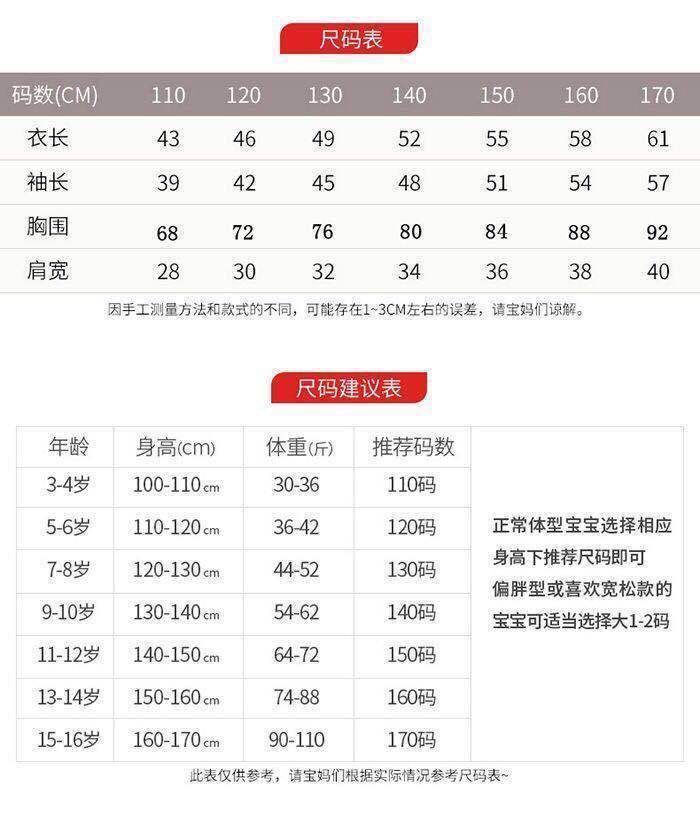 尺码表

| 码数(CM) | 110 | 120 | 130 | 140 | 150 | 160 | 170 |
|---|---|---|---|---|---|---|---|
| 衣长 | 43 | 46 | 49 | 52 | 55 | 58 | 61 |
| 袖长 | 39 | 42 | 45 | 48 | 51 | 54 | 57 |
| 胸围 | 68 | 72 | 76 | 80 | 84 | 88 | 92 |
| 肩宽 | 28 | 30 | 32 | 34 | 36 | 38 | 40 |

因手工测量方法和款式的不同，可能存在1~3CM左右的误差，请宝妈们谅解。

尺码建议表

| 年龄 | 身高(cm) | 体重(斤) | 推荐码数 |
|---|---|---|---|
| 3-4岁 | 100-110cm | 30-36 | 110码 |
| 5-6岁 | 110-120cm | 36-42 | 120码 |
| 7-8岁 | 120-130cm | 44-52 | 130码 |
| 9-10岁 | 130-140cm | 54-62 | 140码 |
| 11-12岁 | 140-150cm | 64-72 | 150码 |
| 13-14岁 | 150-160cm | 74-88 | 160码 |
| 15-16岁 | 160-170cm | 90-110 | 170码 |

正常体型宝宝选择相应身高下推荐尺码即可
偏胖型或喜欢宽松款的宝宝可适当选择大1-2码

此表仅供参考，请宝妈们根据实际情况参考尺码表~